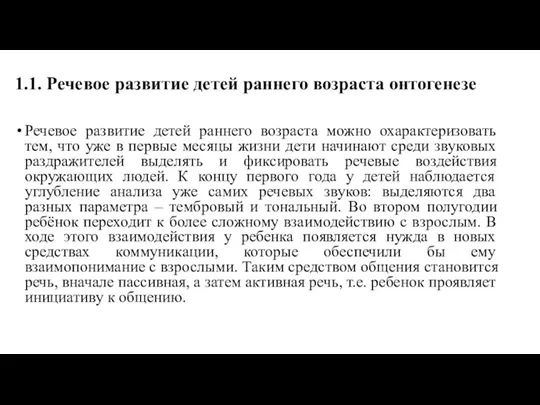 1.1. Речевое развитие детей раннего возраста онтогенезе

• Речевое развитие детей раннего возраста можно охарактеризовать тем, что уже в первые месяцы жизни дети начинают среди звуковых раздражителей выделять и фиксировать речевые воздействия окружающих людей. К концу первого года у детей наблюдается углубление анализа уже самих речевых звуков: выделяются два разных параметра – тембровый и тональный. Во втором полугодии ребёнок переходит к более сложному взаимодействию с взрослым. В ходе этого взаимодействия у ребенка появляется нужда в новых средствах коммуникации, которые обеспечили бы ему взаимопонимание с взрослыми. Таким средством общения становится речь, вначале пассивная, а затем активная речь, т.е. ребенок проявляет инициативу к общению.